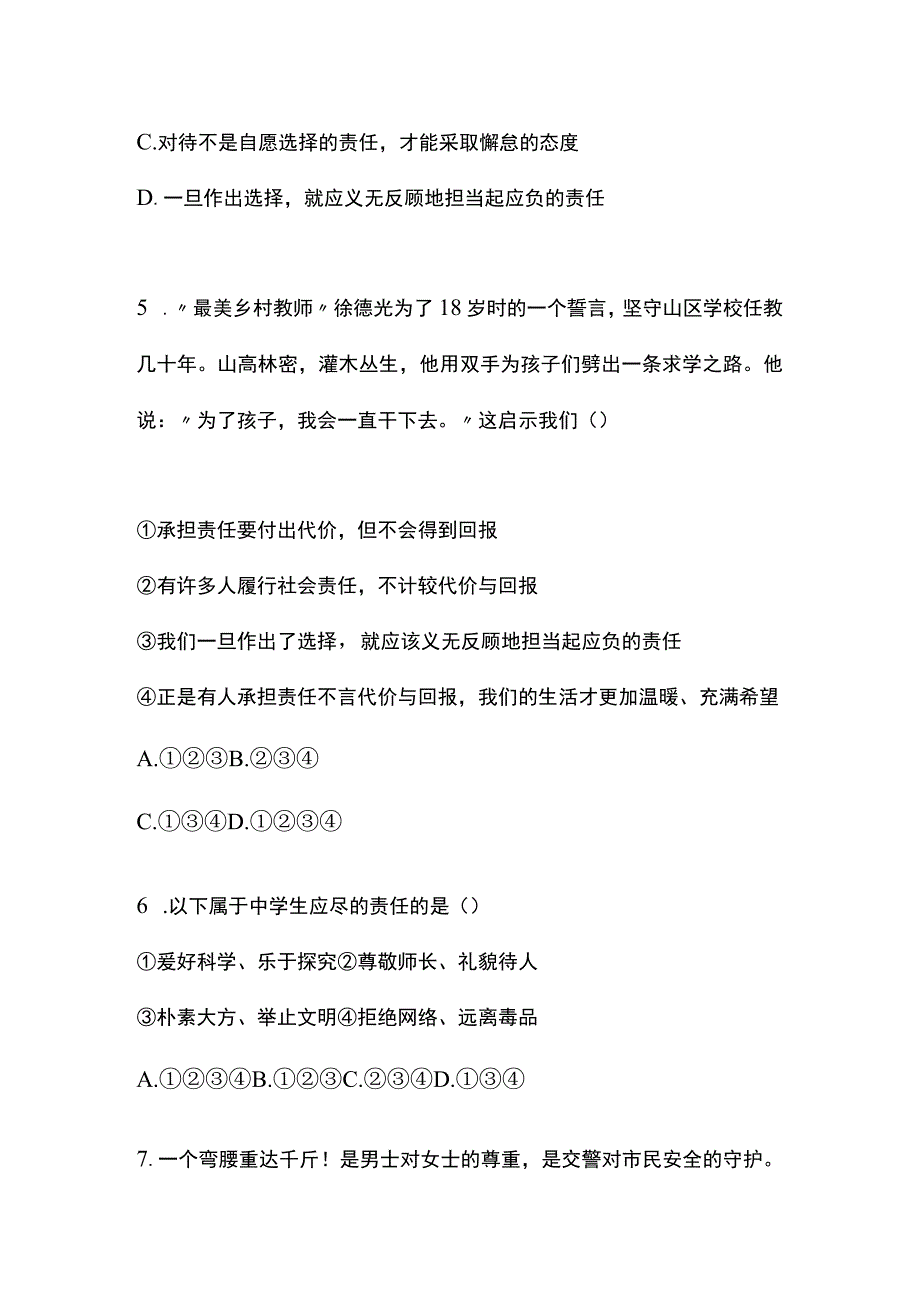 C.对待不是自愿选择的责任，才能采取懈怠的态度

D. 一旦作出选择，就应义无反顾地担当起应负的责任

5 ．〃最美乡村教师〃徐德光为了18岁时的一个誓言，坚守山区学校任教几十年。山高林密，灌木丛生，他用双手为孩子们劈出一条求学之路。他说：〃为了孩子，我会一直干下去。〃这启示我们（）

①承担责任要付出代价，但不会得到回报

②有许多人履行社会责任，不计较代价与回报

③我们一旦作出了选择，就应该义无反顾地担当起应负的责任

④正是有人承担责任不言代价与回报，我们的生活才更加温暖、充满希望

A.①②③B.②③④

C.①③④D.①②③④

6 .以下属于中学生应尽的责任的是（）

①爱好科学、乐于探究②尊敬师长、礼貌待人

③朴素大方、举止文明④拒绝网络、远离毒品

A.①②③④B.①②③C.②③④D.①③④

7. 一个弯腰重达千斤！是男士对女士的尊重，是交警对市民安全的守护。